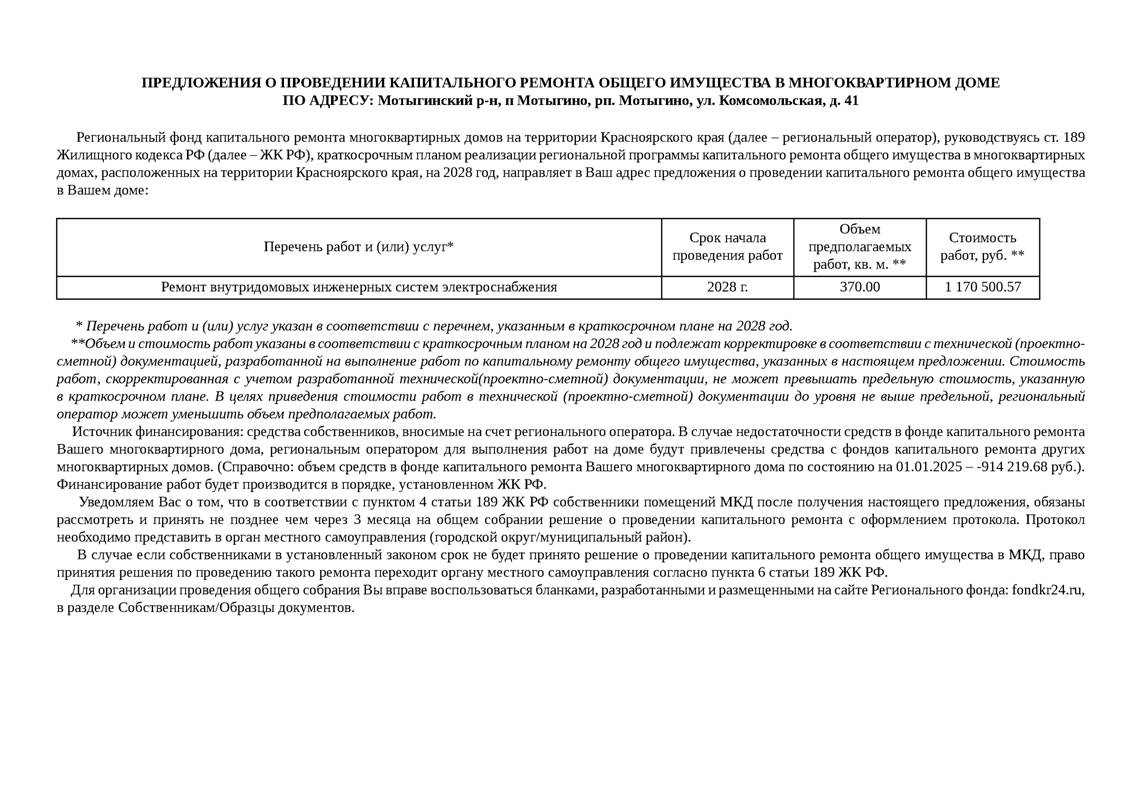 ПРЕДЛОЖЕНИЯ О ПРОВЕДЕНИИ КАПИТАЛЬНОГО РЕМОНТА ОБЩЕГО ИМУЩЕСТВА В МНОГОКВАРТИРНОМ ДОМЕ
ПО АДРЕСУ: Мотыгинский р-н, п Мотыгино, рп. Мотыгино, ул. Комсомольская, д. 41

Региональный фонд капитального ремонта многоквартирных домов на территории Красноярского края (далее – региональный оператор), руководствуясь ст. 189 Жилищного кодекса РФ (далее – ЖК РФ), краткосрочным планом реализации региональной программы капитального ремонта общего имущества в многоквартирных домах, расположенных на территории Красноярского края, на 2028 год, направляет в Ваш адрес предложения о проведении капитального ремонта общего имущества в Вашем доме:

| Перечень работ и (или) услуг* | Срок начала проведения работ | Объем предполагаемых работ, кв. м. ** | Стоимость работ, руб. ** |
|---|---|---|---|
| Ремонт внутридомовых инженерных систем электроснабжения | 2028 г. | 370.00 | 1 170 500.57 |

* Перечень работ и (или) услуг указан в соответствии с перечнем, указанным в краткосрочном плане на 2028 год.
**Объем и стоимость работ указаны в соответствии с краткосрочным планом на 2028 год и подлежат корректировке в соответствии с технической (проектно-сметной) документацией, разработанной на выполнение работ по капитальному ремонту общего имущества, указанных в настоящем предложении. Стоимость работ, скорректированная с учетом разработанной технической(проектно-сметной) документации, не может превышать предельную стоимость, указанную в краткосрочном плане. В целях приведения стоимости работ в технической (проектно-сметной) документации до уровня не выше предельной, региональный оператор может уменьшить объем предполагаемых работ.
Источник финансирования: средства собственников, вносимые на счет регионального оператора. В случае недостаточности средств в фонде капитального ремонта Вашего многоквартирного дома, региональным оператором для выполнения работ на доме будут привлечены средства с фондов капитального ремонта других многоквартирных домов. (Справочно: объем средств в фонде капитального ремонта Вашего многоквартирного дома по состоянию на 01.01.2025 – -914 219.68 руб.). Финансирование работ будет производится в порядке, установленном ЖК РФ.
Уведомляем Вас о том, что в соответствии с пунктом 4 статьи 189 ЖК РФ собственники помещений МКД после получения настоящего предложения, обязаны рассмотреть и принять не позднее чем через 3 месяца на общем собрании решение о проведении капитального ремонта с оформлением протокола. Протокол необходимо представить в орган местного самоуправления (городской округ/муниципальный район).
В случае если собственниками в установленный законом срок не будет принято решение о проведении капитального ремонта общего имущества в МКД, право принятия решения по проведению такого ремонта переходит органу местного самоуправления согласно пункта 6 статьи 189 ЖК РФ.
Для организации проведения общего собрания Вы вправе воспользоваться бланками, разработанными и размещенными на сайте Регионального фонда: fondkr24.ru, в разделе Собственникам/Образцы документов.